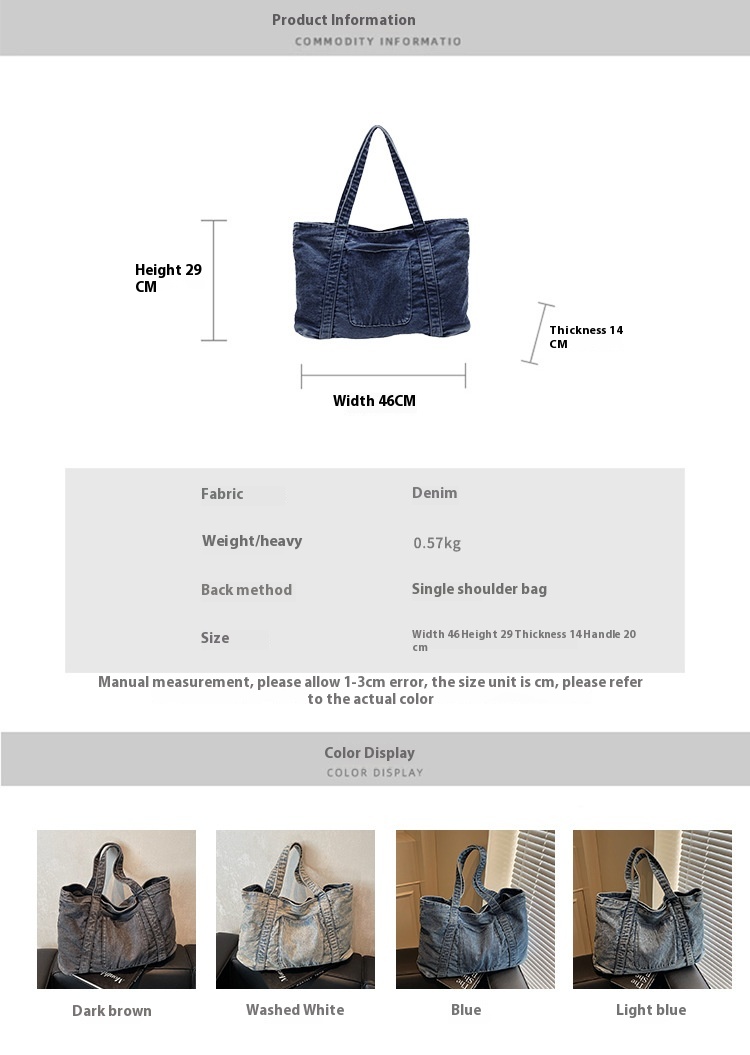 Product Information
COMMODITY INFORMATIO

Height 29 CM

Thickness 14 CM

Width 46CM

| Fabric | Denim |
|---|---|
| Weight/heavy | 0.57kg |
| Back method | Single shoulder bag |
| Size | Width 46 Height 29 Thickness 14 Handle 20 cm |

Manual measurement, please allow 1-3cm error, the size unit is cm, please refer to the actual color

Color Display
COLOR DISPLAY

Dark brown

Washed White

Blue

Light blue